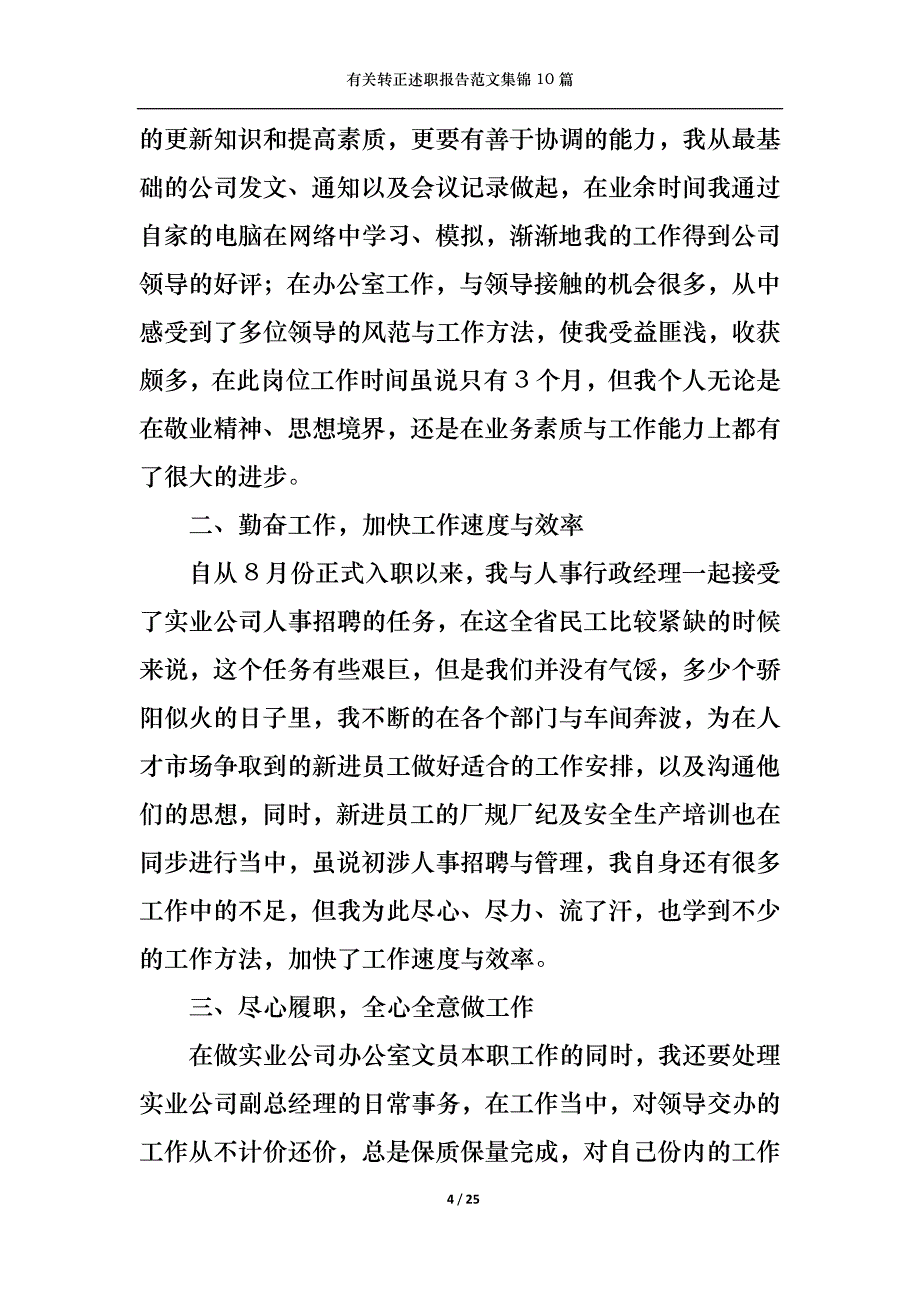 有关转正述职报告范文集锦10篇

的更新知识和提高素质，更要有善于协调的能力，我从最基础的公司发文、通知以及会议记录做起，在业余时间我通过自家的电脑在网络中学习、模拟，渐渐地我的工作得到公司领导的好评；在办公室工作，与领导接触的机会很多，从中感受到了多位领导的风范与工作方法，使我受益匪浅，收获颇多，在此岗位工作时间虽说只有３个月，但我个人无论是在敬业精神、思想境界，还是在业务素质与工作能力上都有了很大的进步。

二、勤奋工作，加快工作速度与效率

自从８月份正式入职以来，我与人事行政经理一起接受了实业公司人事招聘的任务，在这全省民工比较紧缺的时候来说，这个任务有些艰巨，但是我们并没有气馁，多少个骄阳似火的日子里，我不断的在各个部门与车间奔波，为在人才市场争取到的新进员工做好适合的工作安排，以及沟通他们的思想，同时，新进员工的厂规厂纪及安全生产培训也在同步进行当中，虽说初涉人事招聘与管理，我自身还有很多工作中的不足，但我为此尽心、尽力、流了汗，也学到不少的工作方法，加快了工作速度与效率。

三、尽心履职，全心全意做工作

在做实业公司办公室文员本职工作的同时，我还要处理实业公司副总经理的日常事务，在工作当中，对领导交办的工作从不计价还价，总是保质保量完成，对自己份内的工作

4 / 25